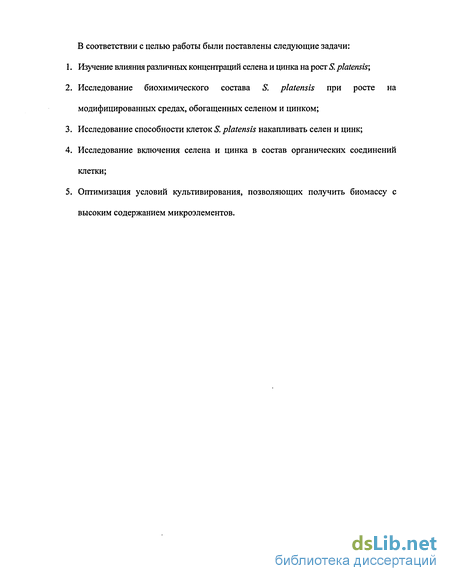 В соответствии с целью работы были поставлены следующие задачи:

1. Изучение влияния различных концентраций селена и цинка на рост S. platensis;

2. Исследование биохимического состава S. platensis при росте на модифицированных средах, обогащенных селеном и цинком;

3. Исследование способности клеток S. platensis накапливать селен и цинк;

4. Исследование включения селена и цинка в состав органических соединений клетки;

5. Оптимизация условий культивирования, позволяющих получить биомассу с высоким содержанием микроэлементов.

dsLib.net
библиотека диссертаций